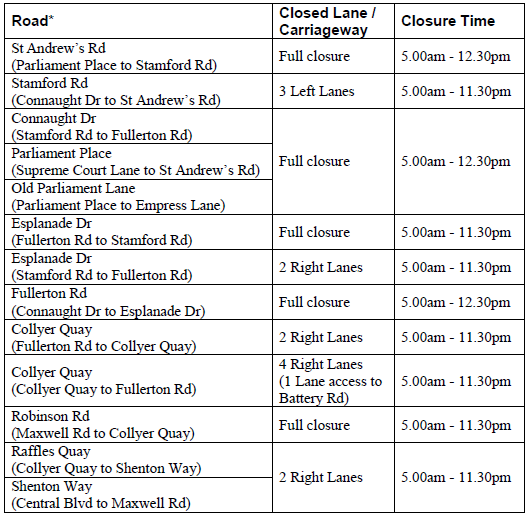 | Road* | Closed Lane / Carriageway | Closure Time |
|---|---|---|
| St Andrew's Rd (Parliament Place to Stamford Rd) | Full closure | 5.00am - 12.30pm |
| Stamford Rd (Connaught Dr to St Andrew's Rd) | 3 Left Lanes | 5.00am - 11.30pm |
| Connaught Dr (Stamford Rd to Fullerton Rd) | Full closure | 5.00am - 12.30pm |
| Parliament Place (Supreme Court Lane to St Andrew's Rd) | Full closure | 5.00am - 12.30pm |
| Old Parliament Lane (Parliament Place to Empress Lane) | Full closure | 5.00am - 12.30pm |
| Esplanade Dr (Fullerton Rd to Stamford Rd) | Full closure | 5.00am - 11.30pm |
| Esplanade Dr (Stamford Rd to Fullerton Rd) | 2 Right Lanes | 5.00am - 11.30pm |
| Fullerton Rd (Connaught Dr to Esplanade Dr) | Full closure | 5.00am - 12.30pm |
| Collyer Quay (Fullerton Rd to Collyer Quay) | 2 Right Lanes | 5.00am - 11.30pm |
| Collyer Quay (Collyer Quay to Fullerton Rd) | 4 Right Lanes (1 Lane access to Battery Rd) | 5.00am - 11.30pm |
| Robinson Rd (Maxwell Rd to Collyer Quay) | Full closure | 5.00am - 11.30pm |
| Raffles Quay (Collyer Quay to Shenton Way) | 2 Right Lanes | 5.00am - 11.30pm |
| Shenton Way (Central Blvd to Maxwell Rd) | 2 Right Lanes | 5.00am - 11.30pm |